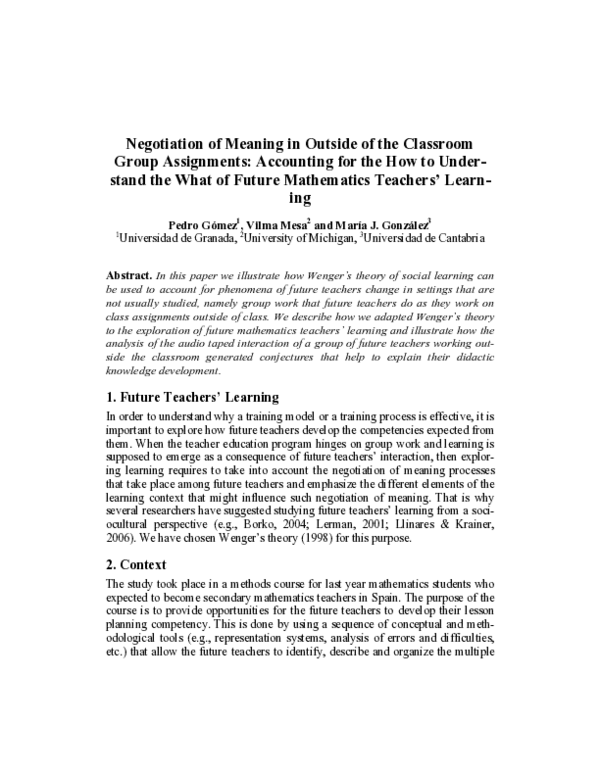 Negotiation of Meaning in Outside of the Classroom Group Assignments: Accounting for the How to Understand the What of Future Mathematics Teachers' Learning

Pedro Gómez$^1$, Vilma Mesa$^2$ and María J. González$^3$
$^1$Universidad de Granada, $^2$University of Michigan, $^3$Universidad de Cantabria

Abstract. In this paper we illustrate how Wenger's theory of social learning can be used to account for phenomena of future teachers change in settings that are not usually studied, namely group work that future teachers do as they work on class assignments outside of class. We describe how we adapted Wenger's theory to the exploration of future mathematics teachers' learning and illustrate how the analysis of the audio taped interaction of a group of future teachers working outside the classroom generated conjectures that help to explain their didactic knowledge development.

1. Future Teachers' Learning

In order to understand why a training model or a training process is effective, it is important to explore how future teachers develop the competencies expected from them. When the teacher education program hinges on group work and learning is supposed to emerge as a consequence of future teachers' interaction, then exploring learning requires to take into account the negotiation of meaning processes that take place among future teachers and emphasize the different elements of the learning context that might influence such negotiation of meaning. That is why several researchers have suggested studying future teachers' learning from a sociocultural perspective (e.g., Borko, 2004; Lerman, 2001; Llinares & Krainer, 2006). We have chosen Wenger's theory (1998) for this purpose.

2. Context

The study took place in a methods course for last year mathematics students who expected to become secondary mathematics teachers in Spain. The purpose of the course is to provide opportunities for the future teachers to develop their lesson planning competency. This is done by using a sequence of conceptual and methodological tools (e.g., representation systems, analysis of errors and difficulties, etc.) that allow the future teachers to identify, describe and organize the multiple